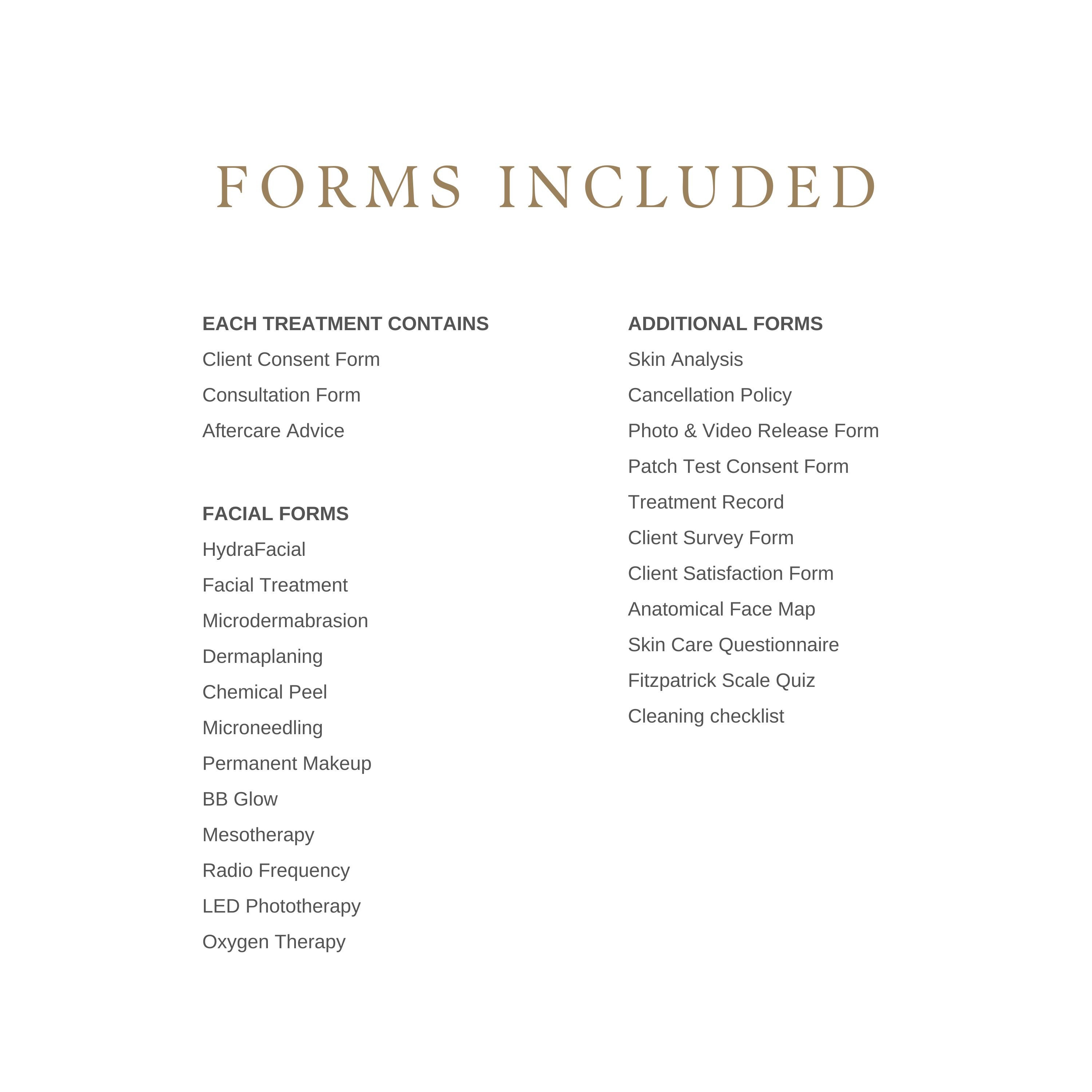 FORMS INCLUDED

EACH TREATMENT CONTAINS
Client Consent Form
Consultation Form
Aftercare Advice

FACIAL FORMS
HydraFacial
Facial Treatment
Microdermabrasion
Dermaplaning
Chemical Peel
Microneedling
Permanent Makeup
BB Glow
Mesotherapy
Radio Frequency
LED Phototherapy
Oxygen Therapy

ADDITIONAL FORMS
Skin Analysis
Cancellation Policy
Photo & Video Release Form
Patch Test Consent Form
Treatment Record
Client Survey Form
Client Satisfaction Form
Anatomical Face Map
Skin Care Questionnaire
Fitzpatrick Scale Quiz
Cleaning checklist